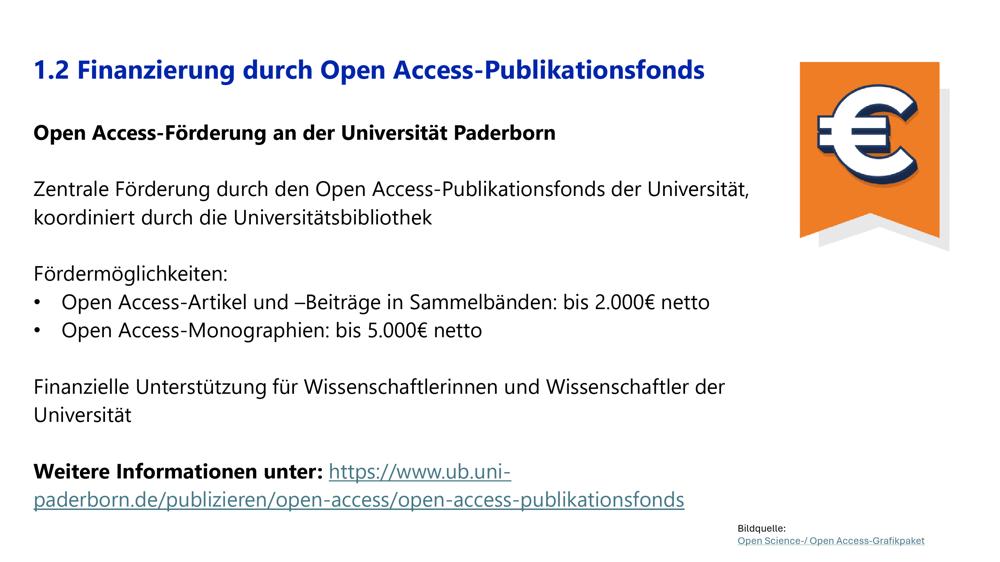 1.2 Finanzierung durch Open Access-Publikationsfonds

Open Access-Förderung an der Universität Paderborn

Zentrale Förderung durch den Open Access-Publikationsfonds der Universität, koordiniert durch die Universitätsbibliothek

Fördermöglichkeiten:
• Open Access-Artikel und –Beiträge in Sammelbänden: bis 2.000€ netto
• Open Access-Monographien: bis 5.000€ netto

Finanzielle Unterstützung für Wissenschaftlerinnen und Wissenschaftler der Universität

Weitere Informationen unter: https://www.ub.uni-paderborn.de/publizieren/open-access/open-access-publikationsfonds

Bildquelle:
Open Science-/ Open Access-Grafikpaket